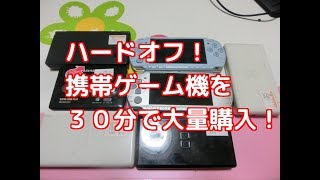 ハードオフ！
携帯ゲーム機を
３０分で大量購入！